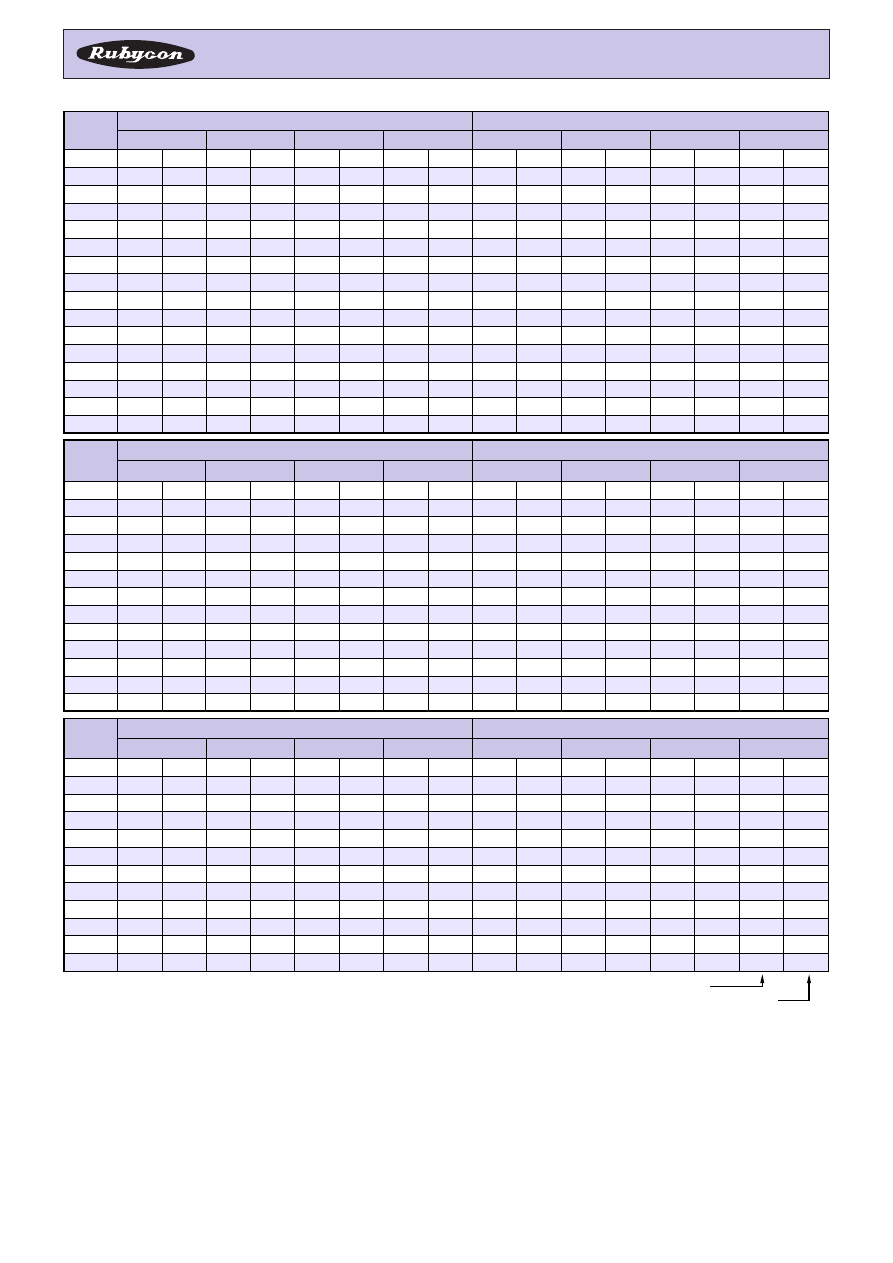 Rubycon